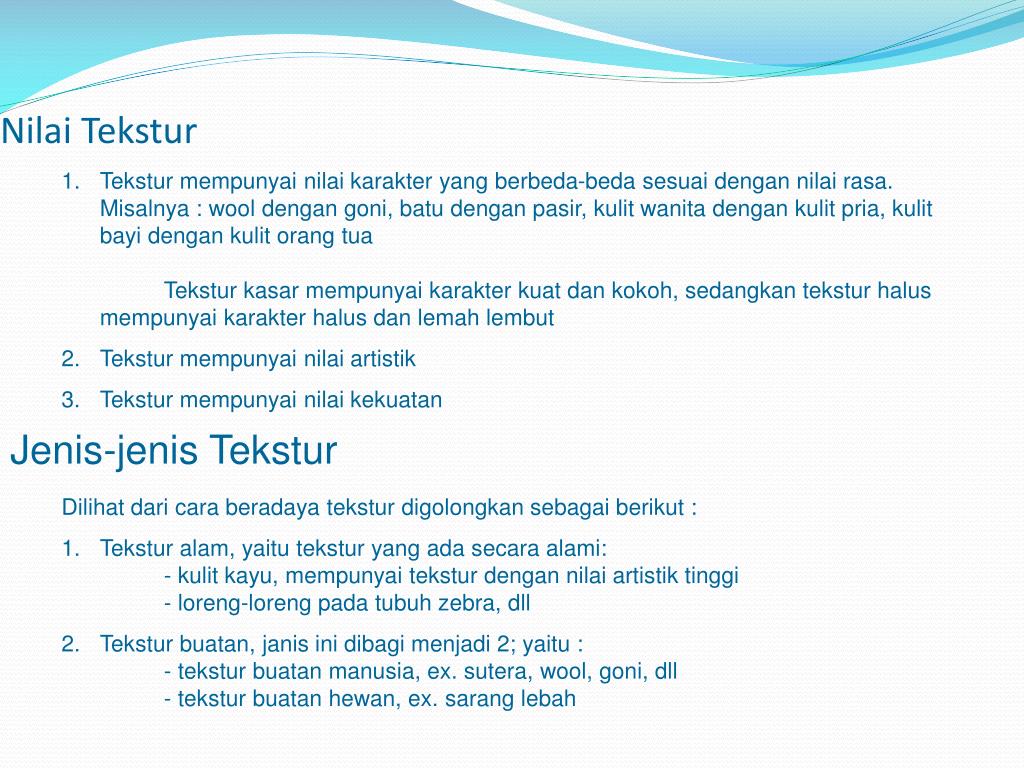 Nilai Tekstur

1. Tekstur mempunyai nilai karakter yang berbeda-beda sesuai dengan nilai rasa. Misalnya : wool dengan goni, batu dengan pasir, kulit wanita dengan kulit pria, kulit bayi dengan kulit orang tua

Tekstur kasar mempunyai karakter kuat dan kokoh, sedangkan tekstur halus mempunyai karakter halus dan lemah lembut

2. Tekstur mempunyai nilai artistik

3. Tekstur mempunyai nilai kekuatan

Jenis-jenis Tekstur

Dilihat dari cara beradaya tekstur digolongkan sebagai berikut :

1. Tekstur alam, yaitu tekstur yang ada secara alami:
- kulit kayu, mempunyai tekstur dengan nilai artistik tinggi
- loreng-loreng pada tubuh zebra, dll

2. Tekstur buatan, janis ini dibagi menjadi 2; yaitu :
- tekstur buatan manusia, ex. sutera, wool, goni, dll
- tekstur buatan hewan, ex. sarang lebah